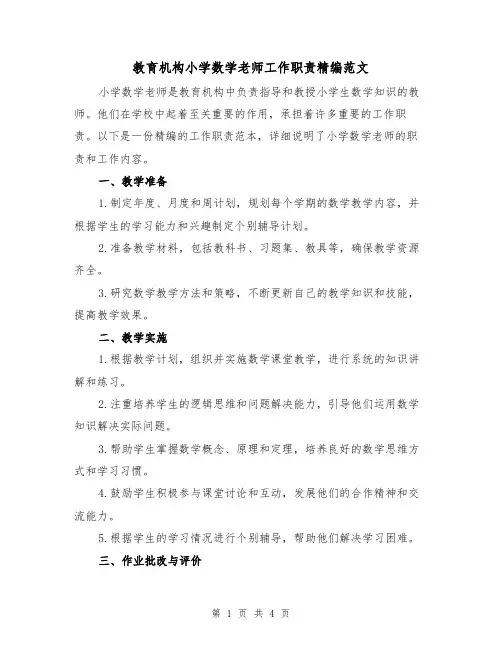 教育机构小学数学老师工作职责精编范文

小学数学老师是教育机构中负责指导和教授小学生数学知识的教师。他们在学校中起着至关重要的作用，承担着许多重要的工作职责。以下是一份精编的工作职责范本，详细说明了小学数学老师的职责和工作内容。

一、教学准备

1.制定年度、月度和周计划，规划每个学期的数学教学内容，并根据学生的学习能力和兴趣制定个别辅导计划。

2.准备教学材料，包括教科书、习题集、教具等，确保教学资源齐全。

3.研究数学教学方法和策略，不断更新自己的教学知识和技能，提高教学效果。

二、教学实施

1.根据教学计划，组织并实施数学课堂教学，进行系统的知识讲解和练习。

2.注重培养学生的逻辑思维和问题解决能力，引导他们运用数学知识解决实际问题。

3.帮助学生掌握数学概念、原理和定理，培养良好的数学思维方式和学习习惯。

4.鼓励学生积极参与课堂讨论和互动，发展他们的合作精神和交流能力。

5.根据学生的学习情况进行个别辅导，帮助他们解决学习困难。

三、作业批改与评价

第 1 页 共 4 页